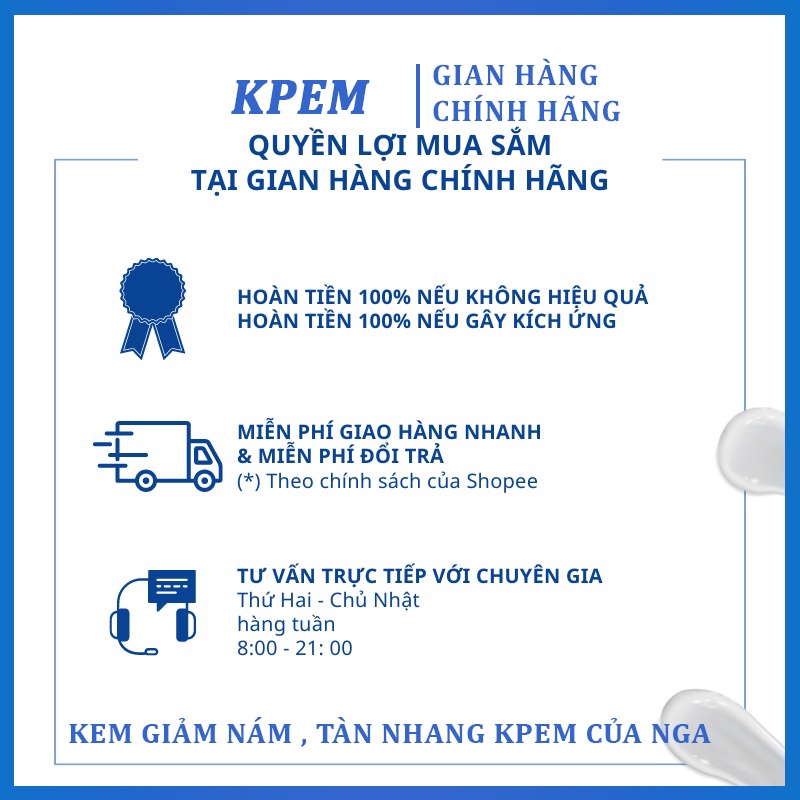 KPEM

GIAN HÀNG CHÍNH HÃNG

QUYỀN LỢI MUA SẮM TẠI GIAN HÀNG CHÍNH HÃNG

HOÀN TIỀN 100% NẾU KHÔNG HIỆU QUẢ
HOÀN TIỀN 100% NẾU GÂY KÍCH ỨNG

MIỄN PHÍ GIAO HÀNG NHANH
& MIỄN PHÍ ĐỔI TRẢ
(*) Theo chính sách của Shopee

TƯ VẤN TRỰC TIẾP VỚI CHUYÊN GIA
Thứ Hai - Chủ Nhật
hàng tuần
8:00 - 21: 00

KEM GIẢM NÁM , TÀN NHANG KPEM CỦA NGA